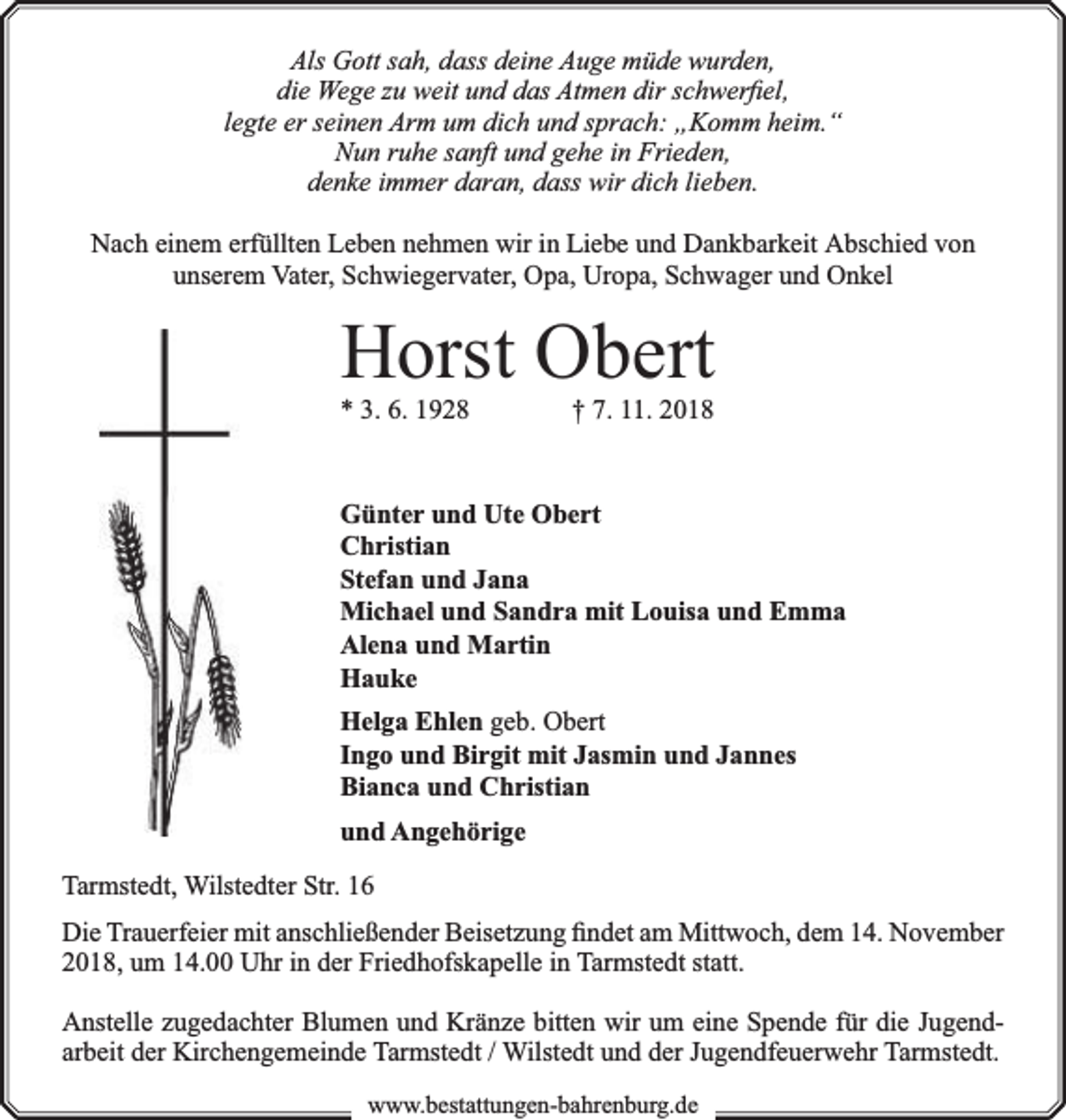 Als Gott sah, dass deine Auge müde wurden,
die Wege zu weit und das Atmen dir schwerfiel,
legte er seinen Arm um dich und sprach: „Komm heim.“
Nun ruhe sanft und gehe in Frieden,
denke immer daran, dass wir dich lieben.

Nach einem erfüllten Leben nehmen wir in Liebe und Dankbarkeit Abschied von unserem Vater, Schwiegervater, Opa, Uropa, Schwager und Onkel

Horst Obert

* 3. 6. 1928 † 7. 11. 2018

Günter und Ute Obert
Christian
Stefan und Jana
Michael und Sandra mit Louisa und Emma
Alena und Martin
Hauke

Helga Ehlen geb. Obert
Ingo und Birgit mit Jasmin und Jannes
Bianca und Christian

und Angehörige

Tarmstedt, Wilstedter Str. 16

Die Trauerfeier mit anschließender Beisetzung findet am Mittwoch, dem 14. November 2018, um 14.00 Uhr in der Friedhofskapelle in Tarmstedt statt.

Anstelle zugedachter Blumen und Kränze bitten wir um eine Spende für die Jugendarbeit der Kirchengemeinde Tarmstedt / Wilstedt und der Jugendfeuerwehr Tarmstedt.

www.bestattungen-bahrenburg.de